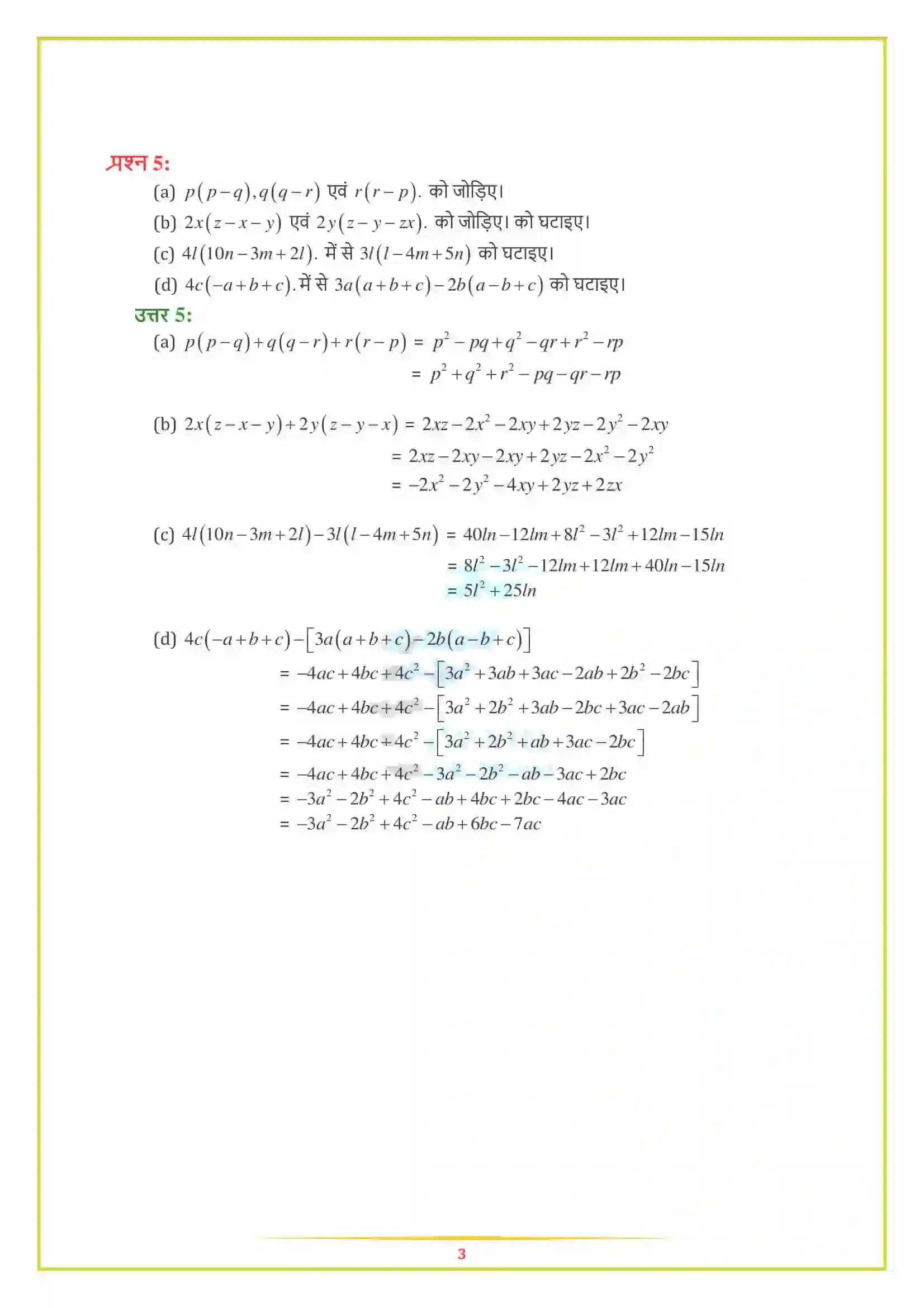 प्रश्न 5:

(a) $p(p-q), q(q-r)$ एवं $r(r-p)$. को जोड़िए।

(b) $2x(z-x-y)$ एवं $2y(z-y-zx)$. को जोड़िए। को घटाइए।

(c) $4l(10n-3m+2l)$. में से $3l(l-4m+5n)$ को घटाइए।

(d) $4c(-a+b+c)$. में से $3a(a+b+c)-2b(a-b+c)$ को घटाइए।

उत्तर 5:

(a) $p(p-q)+q(q-r)+r(r-p) = p^2-pq+q^2-qr+r^2-rp$
$= p^2+q^2+r^2-pq-qr-rp$

(b) $2x(z-x-y)+2y(z-y-x) = 2xz-2x^2-2xy+2yz-2y^2-2xy$
$= 2xz-2xy-2xy+2yz-2x^2-2y^2$
$= -2x^2-2y^2-4xy+2yz+2zx$

(c) $4l(10n-3m+2l)-3l(l-4m+5n) = 40ln-12lm+8l^2-3l^2+12lm-15ln$
$= 8l^2-3l^2-12lm+12lm+40ln-15ln$
$= 5l^2+25ln$

(d) $4c(-a+b+c)-[3a(a+b+c)-2b(a-b+c)]$
$= -4ac+4bc+4c^2-[3a^2+3ab+3ac-2ab+2b^2-2bc]$
$= -4ac+4bc+4c^2-[3a^2+2b^2+3ab-2bc+3ac-2ab]$
$= -4ac+4bc+4c^2-[3a^2+2b^2+ab+3ac-2bc]$
$= -4ac+4bc+4c^2-3a^2-2b^2-ab-3ac+2bc$
$= -3a^2-2b^2+4c^2-ab+4bc+2bc-4ac-3ac$
$= -3a^2-2b^2+4c^2-ab+6bc-7ac$

3